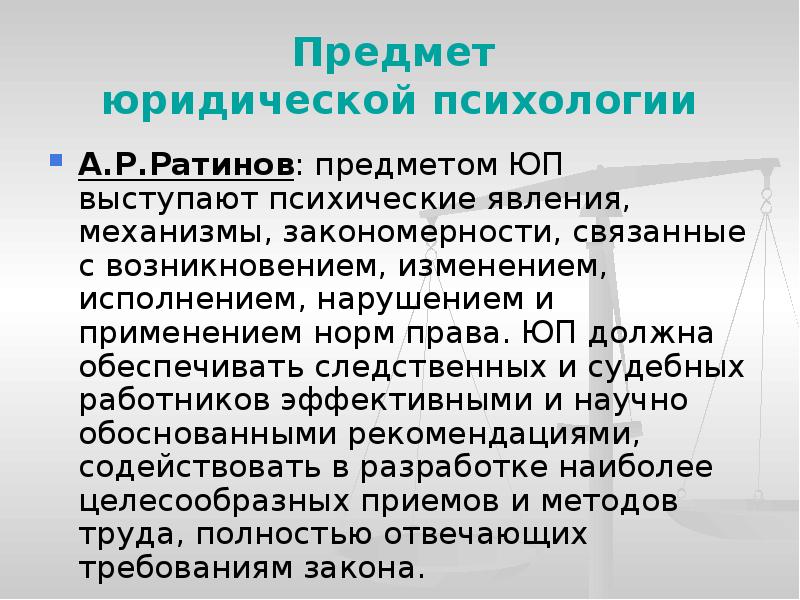 Предмет
юридической психологии

• А.Р.Ратинов: предметом ЮП выступают психические явления, механизмы, закономерности, связанные с возникновением, изменением, исполнением, нарушением и применением норм права. ЮП должна обеспечивать следственных и судебных работников эффективными и научно обоснованными рекомендациями, содействовать в разработке наиболее целесообразных приемов и методов труда, полностью отвечающих требованиям закона.